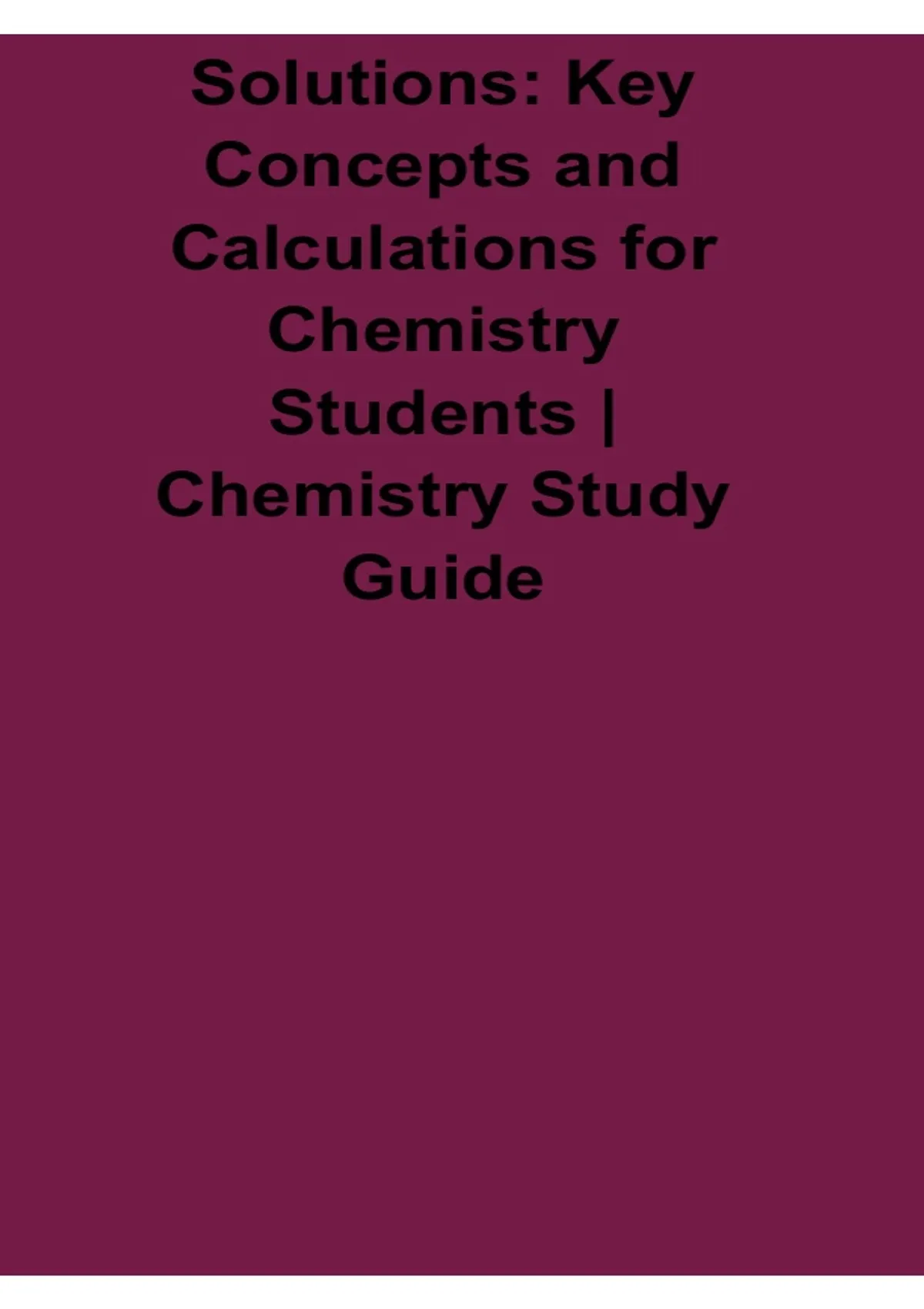 Solutions: Key Concepts and Calculations for Chemistry Students | Chemistry Study Guide